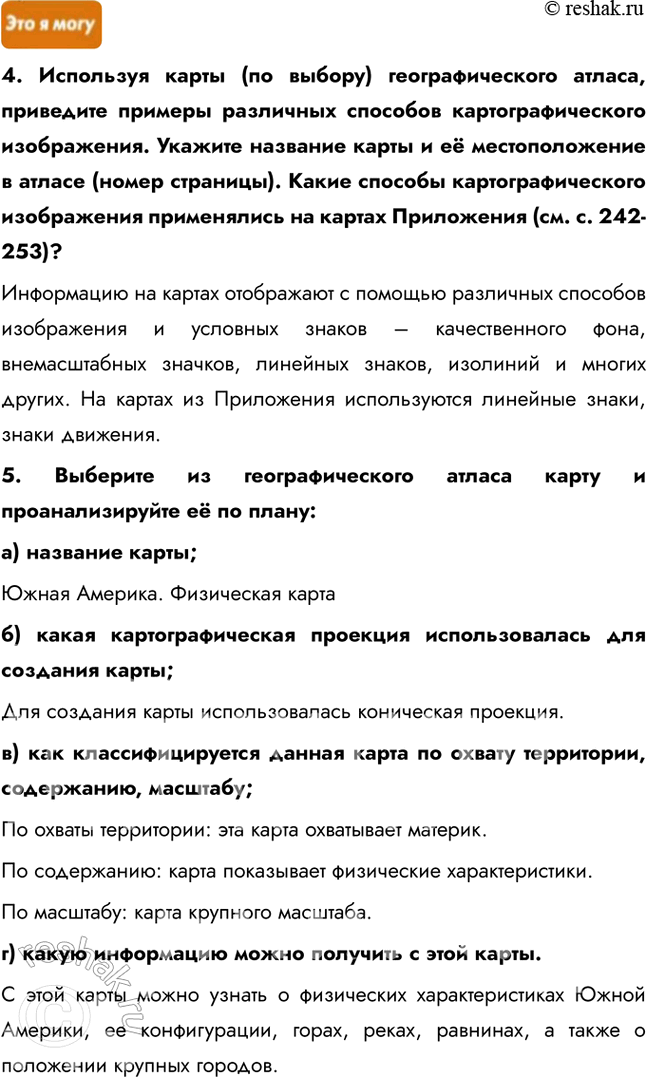 Это я могу

© reshak.ru

4. Используя карты (по выбору) географического атласа, приведите примеры различных способов картографического изображения. Укажите название карты и её местоположение в атласе (номер страницы). Какие способы картографического изображения применялись на картах Приложения (см. с. 242-253)?

Информацию на картах отображают с помощью различных способов изображения и условных знаков — качественного фона, внемасштабных значков, линейных знаков, изолиний и многих других. На картах из Приложения используются линейные знаки, знаки движения.

5. Выберите из географического атласа карту и проанализируйте её по плану:

а) название карты;

Южная Америка. Физическая карта

б) какая картографическая проекция использовалась для создания карты;

Для создания карты использовалась коническая проекция.

в) как классифицируется данная карта по охвату территории, содержанию, масштабу;

По охваты территории: эта карта охватывает материк.

По содержанию: карта показывает физические характеристики.

По масштабу: карта крупного масштаба.

г) какую информацию можно получить с этой карты.

С этой карты можно узнать о физических характеристиках Южной Америки, ее конфигурации, горах, реках, равнинах, а также о положении крупных городов.

reshak.ru